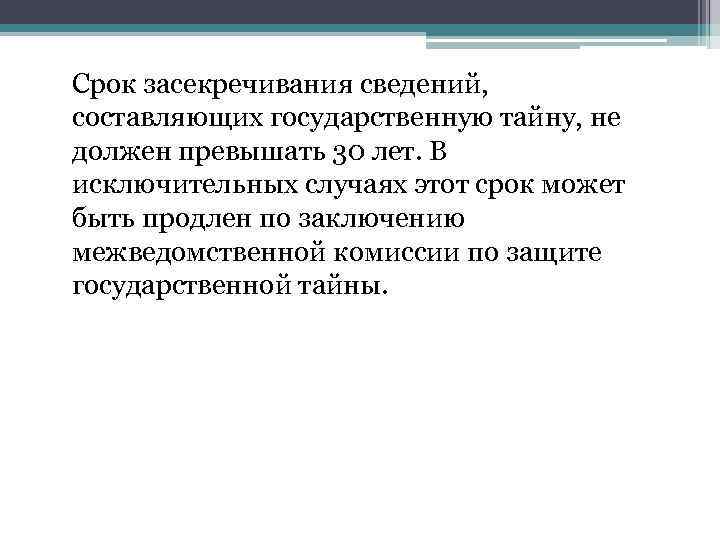 Срок засекречивания сведений, составляющих государственную тайну, не должен превышать 30 лет. В исключительных случаях этот срок может быть продлен по заключению межведомственной комиссии по защите государственной тайны.